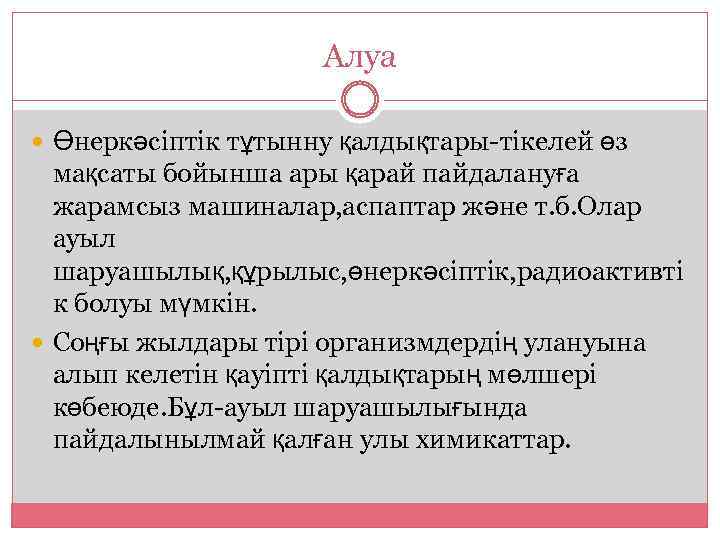 Алуа

Өнеркәсіптік тұтынну қалдықтары-тікелей өз мақсаты бойынша ары қарай пайдалануға жарамсыз машиналар,аспаптар және т.б.Олар ауыл шаруашылық,құрылыс,өнеркәсіптік,радиоактивтік болуы мүмкін.

Соңғы жылдары тірі организмдердің улануына алып келетін қауіпті қалдықтарың мөлшері көбеюде.Бұл-ауыл шаруашылығында пайдалынылмай қалған улы химикаттар.